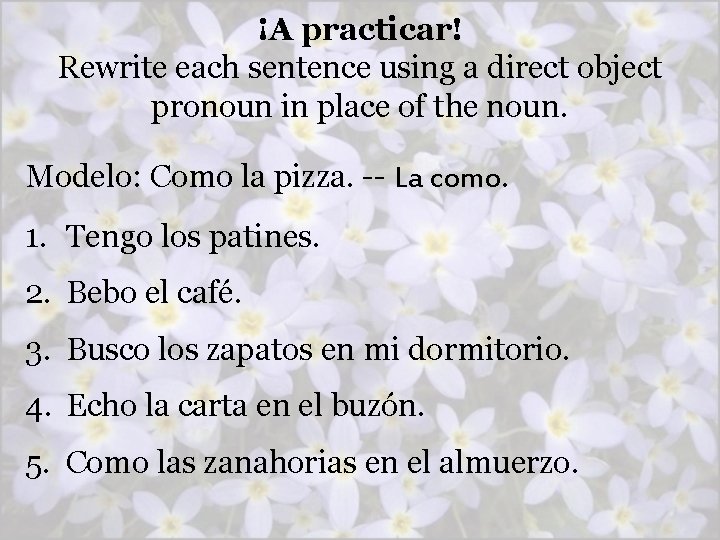 ¡A practicar!
Rewrite each sentence using a direct object pronoun in place of the noun.

Modelo: Como la pizza. -- La como.

1. Tengo los patines.

2. Bebo el café.

3. Busco los zapatos en mi dormitorio.

4. Echo la carta en el buzón.

5. Como las zanahorias en el almuerzo.